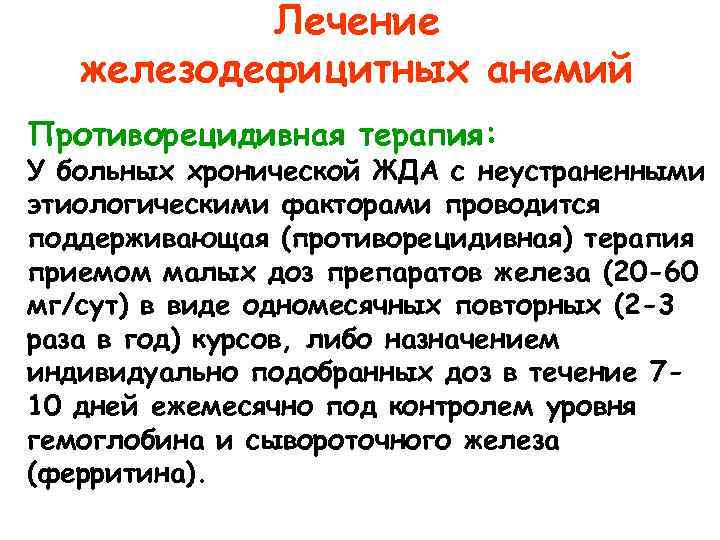 Лечение железодефицитных анемий

Противорецидивная терапия:
У больных хронической ЖДА с неустраненными этиологическими факторами проводится поддерживающая (противорецидивная) терапия приемом малых доз препаратов железа (20-60 мг/сут) в виде одномесячных повторных (2-3 раза в год) курсов, либо назначением индивидуально подобранных доз в течение 7-10 дней ежемесячно под контролем уровня гемоглобина и сывороточного железа (ферритина).